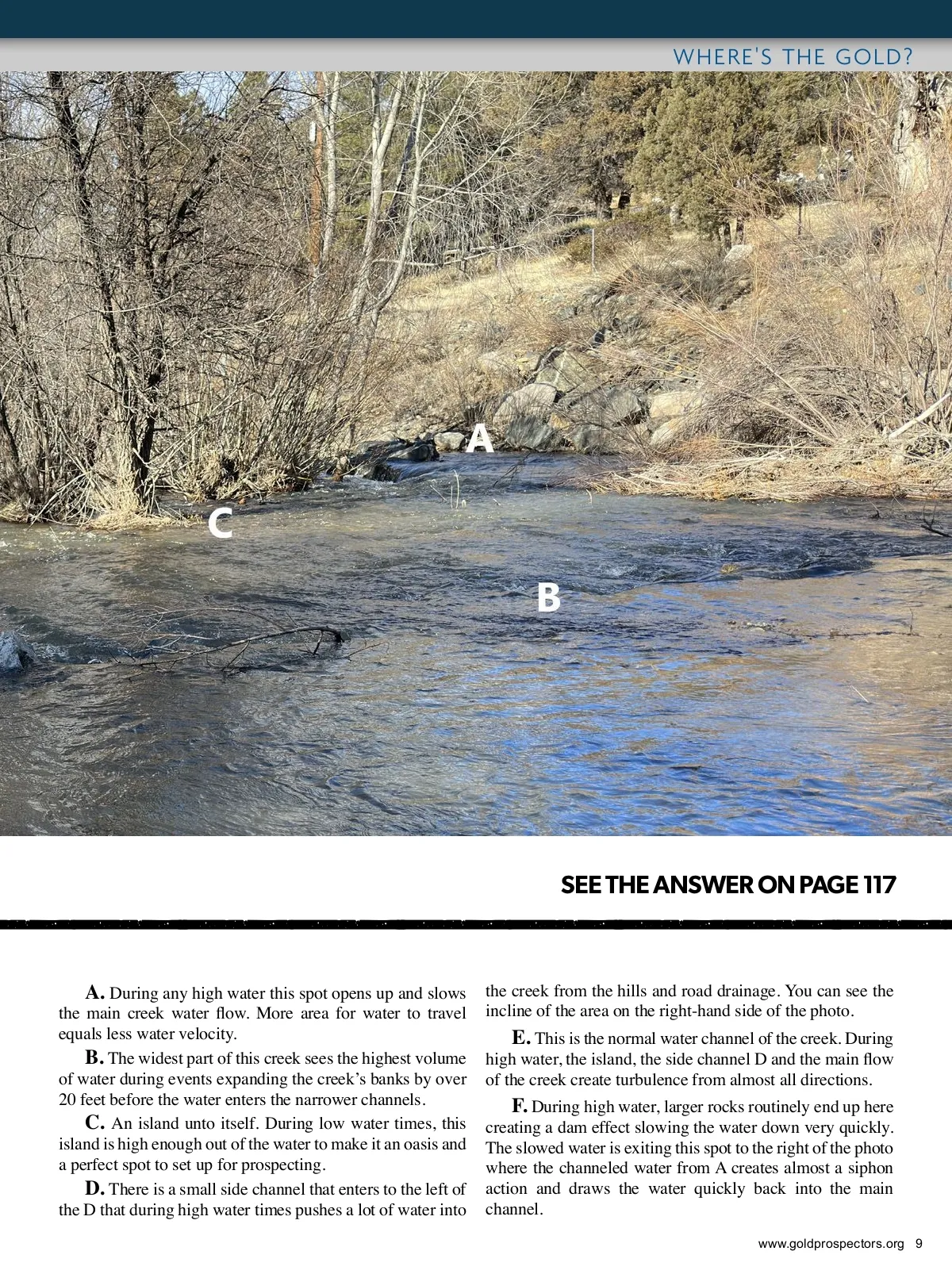 WHERE'S THE GOLD?

A

C

B

SEE THE ANSWER ON PAGE 117

**A.** During any high water this spot opens up and slows the main creek water flow. More area for water to travel equals less water velocity.

**B.** The widest part of this creek sees the highest volume of water during events expanding the creek's banks by over 20 feet before the water enters the narrower channels.

**C.** An island unto itself. During low water times, this island is high enough out of the water to make it an oasis and a perfect spot to set up for prospecting.

**D.** There is a small side channel that enters to the left of the D that during high water times pushes a lot of water into the creek from the hills and road drainage. You can see the incline of the area on the right-hand side of the photo.

**E.** This is the normal water channel of the creek. During high water, the island, the side channel D and the main flow of the creek create turbulence from almost all directions.

**F.** During high water, larger rocks routinely end up here creating a dam effect slowing the water down very quickly. The slowed water is exiting this spot to the right of the photo where the channeled water from A creates almost a siphon action and draws the water quickly back into the main channel.

www.goldprospectors.org 9